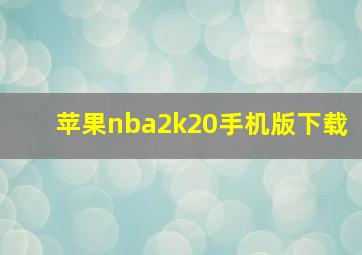 苹果nba2k20手机版下载